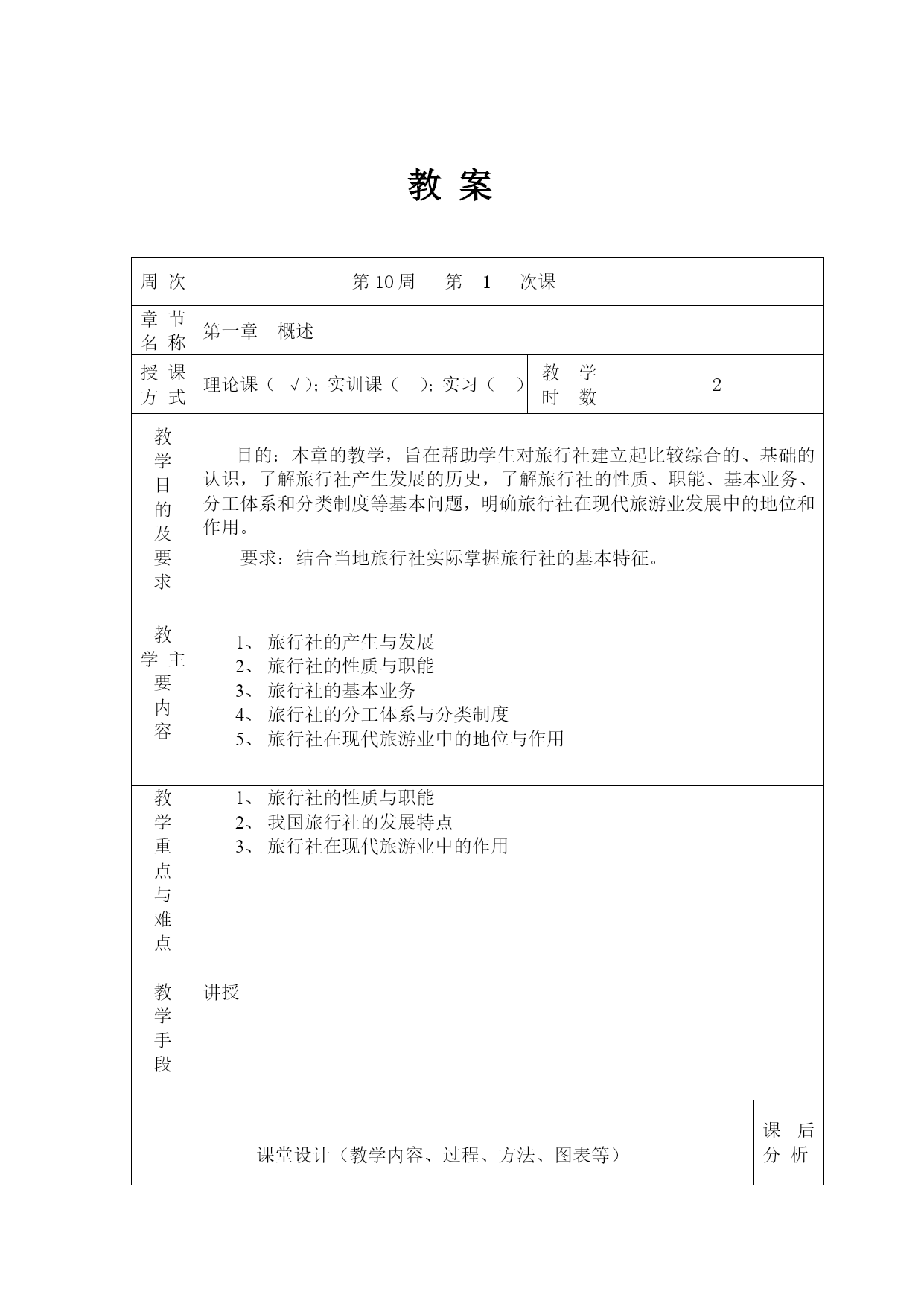 教 案

| 周 次 | 第 10 周　第 1　次课 | | |
|---|---|---|---|
| 章 节 名 称 | 第一章　概述 | | |
| 授 课 方 式 | 理论课（ √ ）；实训课（　）；实习（　） | 教 学 时 数 | 2 |
| 教学目的及要求 | 目的：本章的教学，旨在帮助学生对旅行社建立起比较综合的、基础的认识，了解旅行社产生发展的历史，了解旅行社的性质、职能、基本业务、分工体系和分类制度等基本问题，明确旅行社在现代旅游业发展中的地位和作用。<br>要求：结合当地旅行社实际掌握旅行社的基本特征。 | | |
| 教学主要内容 | 1、 旅行社的产生与发展<br>2、 旅行社的性质与职能<br>3、 旅行社的基本业务<br>4、 旅行社的分工体系与分类制度<br>5、 旅行社在现代旅游业中的地位与作用 | | |
| 教学重点与难点 | 1、 旅行社的性质与职能<br>2、 我国旅行社的发展特点<br>3、 旅行社在现代旅游业中的作用 | | |
| 教学手段 | 讲授 | | |

| 课堂设计（教学内容、过程、方法、图表等） | 课 后 分 析 |
|---|---|